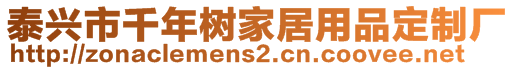 泰兴市千年树家居用品定制厂
http://zonaclemens2.cn.coovee.net